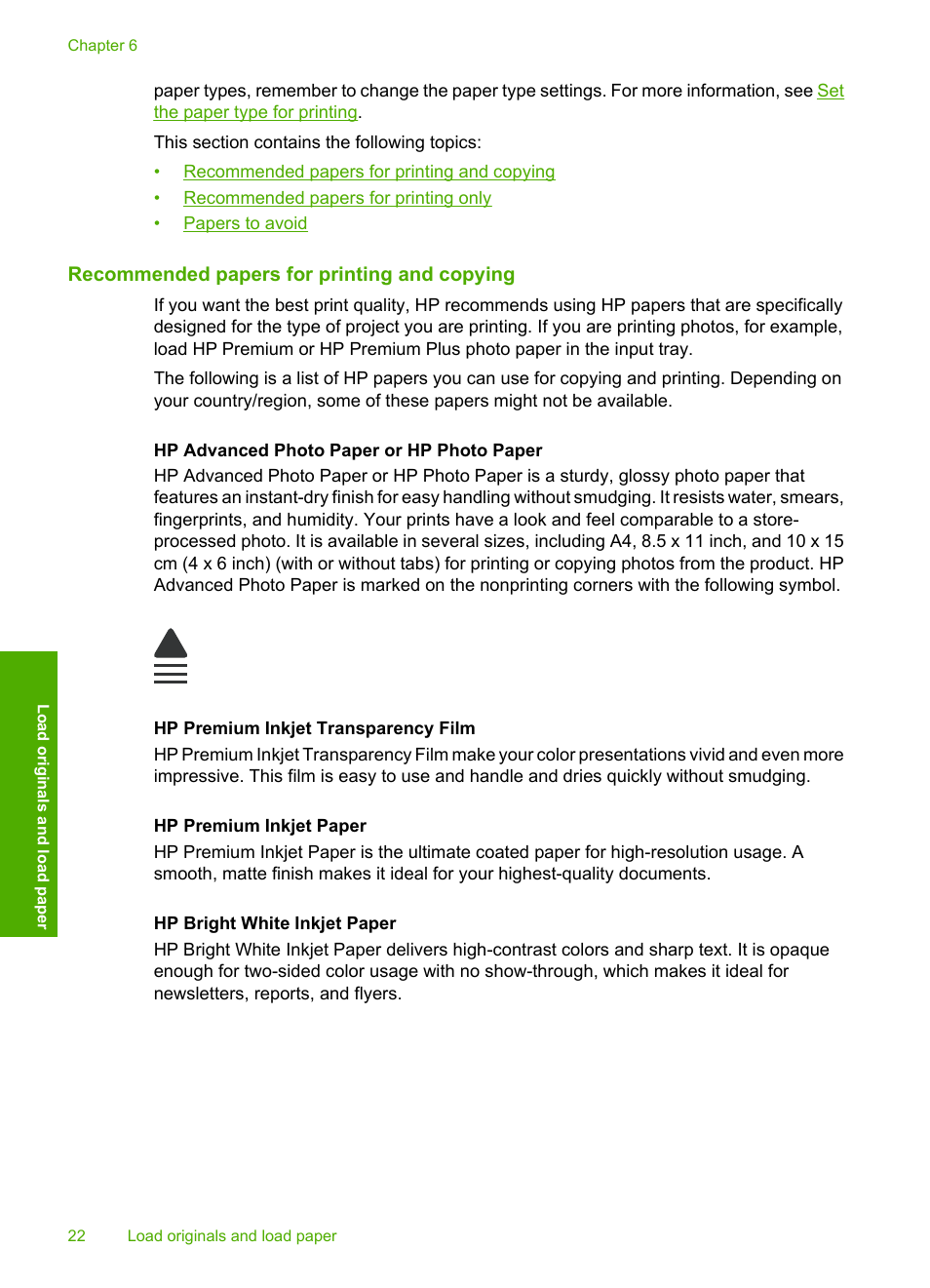 Chapter 6

paper types, remember to change the paper type settings. For more information, see Set the paper type for printing.

This section contains the following topics:

• Recommended papers for printing and copying
• Recommended papers for printing only
• Papers to avoid

Recommended papers for printing and copying

If you want the best print quality, HP recommends using HP papers that are specifically designed for the type of project you are printing. If you are printing photos, for example, load HP Premium or HP Premium Plus photo paper in the input tray.

The following is a list of HP papers you can use for copying and printing. Depending on your country/region, some of these papers might not be available.

HP Advanced Photo Paper or HP Photo Paper
HP Advanced Photo Paper or HP Photo Paper is a sturdy, glossy photo paper that features an instant-dry finish for easy handling without smudging. It resists water, smears, fingerprints, and humidity. Your prints have a look and feel comparable to a store-processed photo. It is available in several sizes, including A4, 8.5 x 11 inch, and 10 x 15 cm (4 x 6 inch) (with or without tabs) for printing or copying photos from the product. HP Advanced Photo Paper is marked on the nonprinting corners with the following symbol.

HP Premium Inkjet Transparency Film
HP Premium Inkjet Transparency Film make your color presentations vivid and even more impressive. This film is easy to use and handle and dries quickly without smudging.

HP Premium Inkjet Paper
HP Premium Inkjet Paper is the ultimate coated paper for high-resolution usage. A smooth, matte finish makes it ideal for your highest-quality documents.

HP Bright White Inkjet Paper
HP Bright White Inkjet Paper delivers high-contrast colors and sharp text. It is opaque enough for two-sided color usage with no show-through, which makes it ideal for newsletters, reports, and flyers.

Load originals and load paper

22 Load originals and load paper